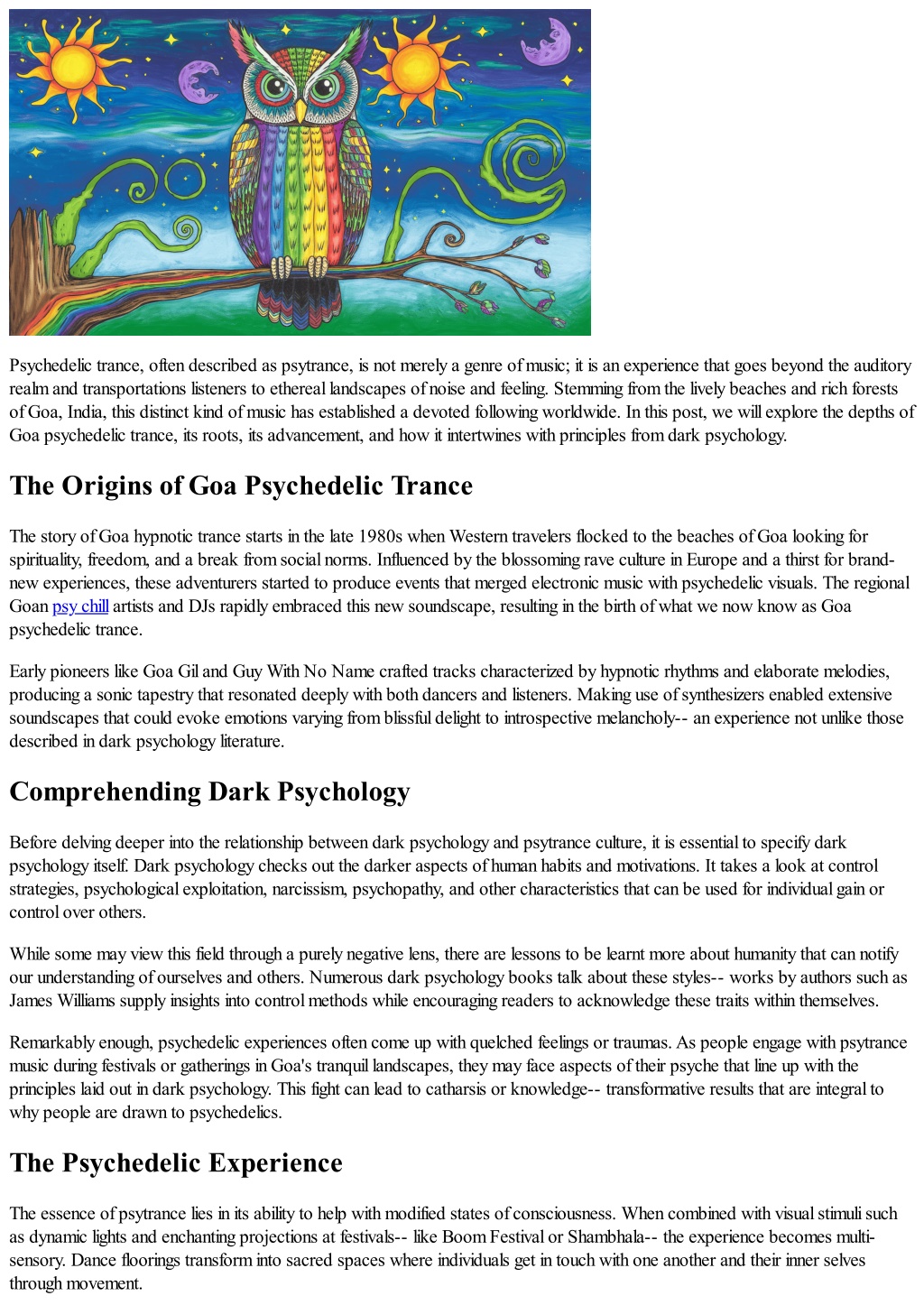 Psychedelic trance, often described as psytrance, is not merely a genre of music; it is an experience that goes beyond the auditory realm and transportations listeners to ethereal landscapes of noise and feeling. Stemming from the lively beaches and rich forests of Goa, India, this distinct kind of music has established a devoted following worldwide. In this post, we will explore the depths of Goa psychedelic trance, its roots, its advancement, and how it intertwines with principles from dark psychology.

The Origins of Goa Psychedelic Trance

The story of Goa hypnotic trance starts in the late 1980s when Western travelers flocked to the beaches of Goa looking for spirituality, freedom, and a break from social norms. Influenced by the blossoming rave culture in Europe and a thirst for brand-new experiences, these adventurers started to produce events that merged electronic music with psychedelic visuals. The regional Goan psy chill artists and DJs rapidly embraced this new soundscape, resulting in the birth of what we now know as Goa psychedelic trance.

Early pioneers like Goa Gil and Guy With No Name crafted tracks characterized by hypnotic rhythms and elaborate melodies, producing a sonic tapestry that resonated deeply with both dancers and listeners. Making use of synthesizers enabled extensive soundscapes that could evoke emotions varying from blissful delight to introspective melancholy-- an experience not unlike those described in dark psychology literature.

Comprehending Dark Psychology

Before delving deeper into the relationship between dark psychology and psytrance culture, it is essential to specify dark psychology itself. Dark psychology checks out the darker aspects of human habits and motivations. It takes a look at control strategies, psychological exploitation, narcissism, psychopathy, and other characteristics that can be used for individual gain or control over others.

While some may view this field through a purely negative lens, there are lessons to be learnt more about humanity that can notify our understanding of ourselves and others. Numerous dark psychology books talk about these styles-- works by authors such as James Williams supply insights into control methods while encouraging readers to acknowledge these traits within themselves.

Remarkably enough, psychedelic experiences often come up with quelched feelings or traumas. As people engage with psytrance music during festivals or gatherings in Goa's tranquil landscapes, they may face aspects of their psyche that line up with the principles laid out in dark psychology. This fight can lead to catharsis or knowledge-- transformative results that are integral to why people are drawn to psychedelics.

The Psychedelic Experience

The essence of psytrance lies in its ability to help with modified states of consciousness. When combined with visual stimuli such as dynamic lights and enchanting projections at festivals-- like Boom Festival or Shambhala-- the experience becomes multi-sensory. Dance floorings transform into sacred spaces where individuals get in touch with one another and their inner selves through movement.